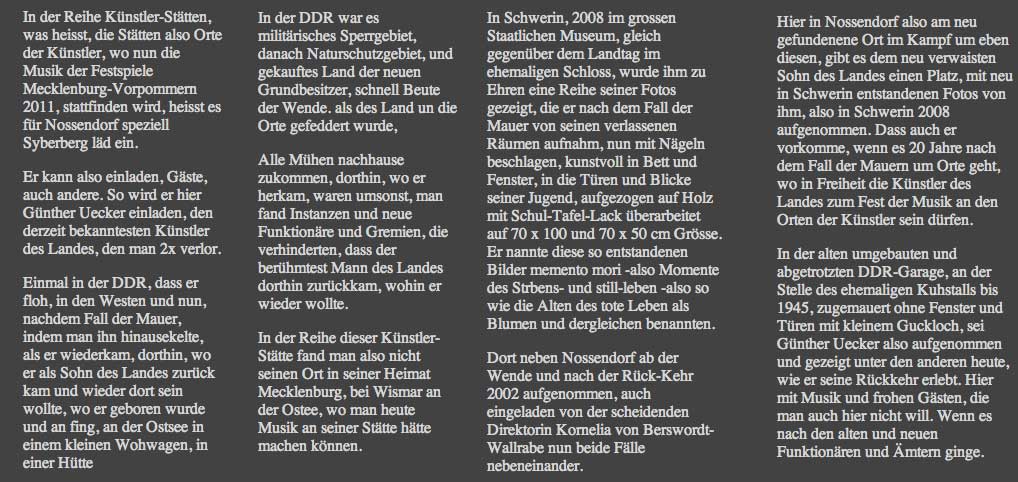 In der Reihe Künstler-Stätten, was heisst, die Stätten also Orte der Künstler, wo nun die Musik der Festspiele Mecklenburg-Vorpommern 2011, stattfinden wird, heisst es für Nossendorf speziell Syberberg läd ein.

Er kann also einladen, Gäste, auch andere. So wird er hier Günther Uecker einladen, den derzeit bekanntesten Künstler des Landes, den man 2x verlor.

Einmal in der DDR, dass er floh, in den Westen und nun, nachdem Fall der Mauer, indem man ihn hinausekelte, als er wiederkam, dorthin, wo er als Sohn des Landes zurück kam und wieder dort sein wollte, wo er geboren wurde und an fing, an der Ostsee in einem kleinen Wohwagen, in einer Hütte

In der DDR war es militärisches Sperrgebiet, danach Naturschutzgebiet, und gekauftes Land der neuen Grundbesitzer, schnell Beute der Wende. als des Land un die Orte gefeddert wurde,

Alle Mühen nachhause zukommen, dorthin, wo er herkam, waren umsonst, man fand Instanzen und neue Funktionäre und Gremien, die verhinderten, dass der berühmtest Mann des Landes dorthin zurückkam, wohin er wieder wollte.

In der Reihe dieser Künstler-Stätte fand man also nicht seinen Ort in seiner Heimat Mecklenburg, bei Wismar an der Ostee, wo man heute Musik an seiner Stätte hätte machen können.

In Schwerin, 2008 im grossen Staatlichen Museum, gleich gegenüber dem Landtag im ehemaligen Schloss, wurde ihm zu Ehren eine Reihe seiner Fotos gezeigt, die er nach dem Fall der Mauer von seinen verlassenen Räumen aufnahm, nun mit Nägeln beschlagen, kunstvoll in Bett und Fenster, in die Türen und Blicke seiner Jugend, aufgezogen auf Holz mit Schul-Tafel-Lack überarbeitet auf 70 x 100 und 70 x 50 cm Grösse. Er nannte diese so entstandenen Bilder memento mori -also Momente des Strbens- und still-leben -also so wie die Alten des tote Leben als Blumen und dergleichen benannten.

Dort neben Nossendorf ab der Wende und nach der Rück-Kehr 2002 aufgenommen, auch eingeladen von der scheidenden Direktorin Kornelia von Berswordt-Wallrabe nun beide Fälle nebeneinander.

Hier in Nossendorf also am neu gefundenene Ort im Kampf um eben diesen, gibt es dem neu verwaisten Sohn des Landes einen Platz, mit neu in Schwerin entstandenen Fotos von ihm, also in Schwerin 2008 aufgenommen. Dass auch er vorkomme, wenn es 20 Jahre nach dem Fall der Mauern um Orte geht, wo in Freiheit die Künstler des Landes zum Fest der Musik an den Orten der Künstler sein dürfen.

In der alten umgebauten und abgetrotzten DDR-Garage, an der Stelle des ehemaligen Kuhstalls bis 1945, zugemauert ohne Fenster und Türen mit kleinem Guckloch, sei Günther Uecker also aufgenommen und gezeigt unter den anderen heute, wie er seine Rückkehr erlebt. Hier mit Musik und frohen Gästen, die man auch hier nicht will. Wenn es nach den alten und neuen Funktionären und Ämtern ginge.